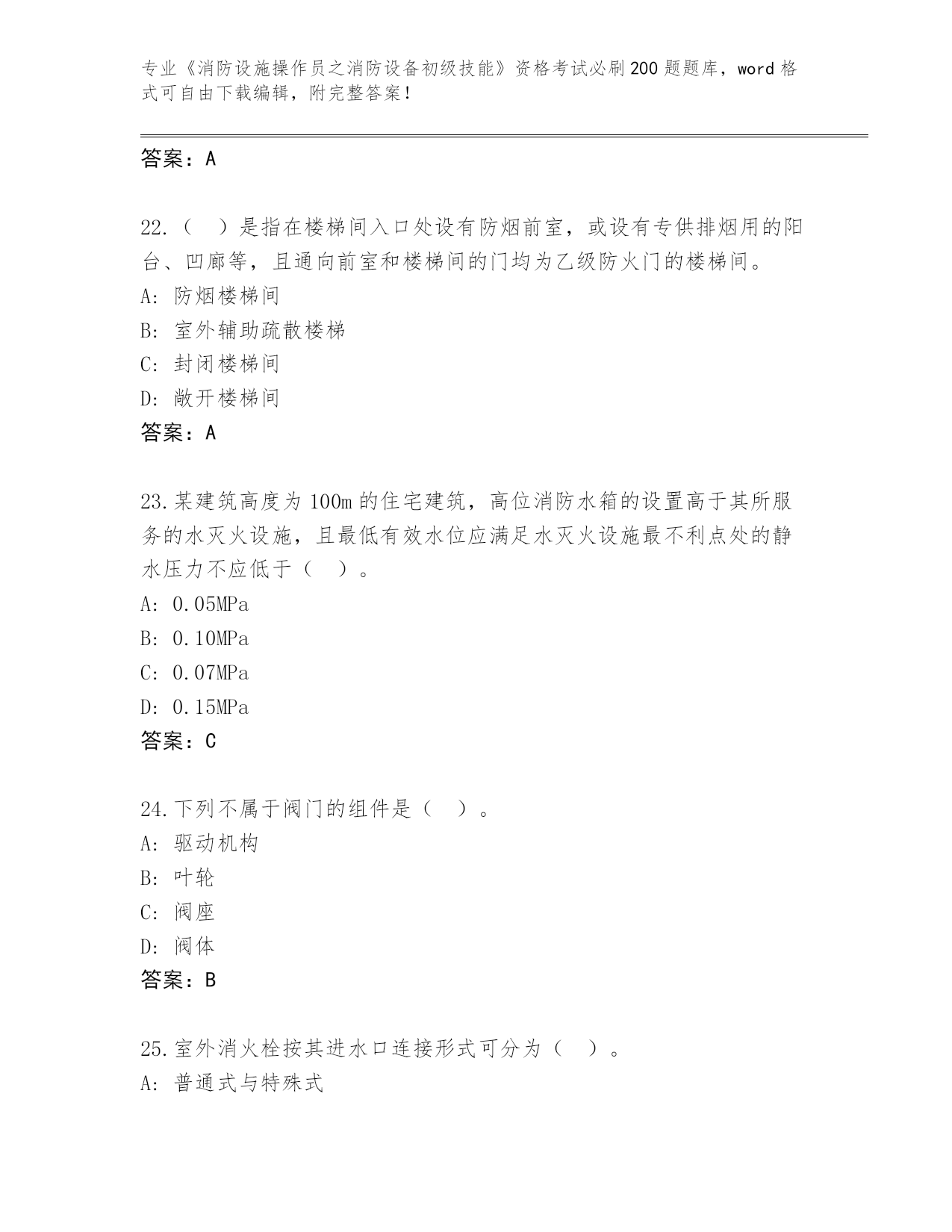 专业《消防设施操作员之消防设备初级技能》资格考试必刷200题题库，word格式可自由下载编辑，附完整答案！

答案：A

22.（　）是指在楼梯间入口处设有防烟前室，或设有专供排烟用的阳台、凹廊等，且通向前室和楼梯间的门均为乙级防火门的楼梯间。
A: 防烟楼梯间
B: 室外辅助疏散楼梯
C: 封闭楼梯间
D: 敞开楼梯间
答案：A

23.某建筑高度为100m的住宅建筑，高位消防水箱的设置高于其所服务的水灭火设施，且最低有效水位应满足水灭火设施最不利点处的静水压力不应低于（　）。
A: 0.05MPa
B: 0.10MPa
C: 0.07MPa
D: 0.15MPa
答案：C

24.下列不属于阀门的组件是（　）。
A: 驱动机构
B: 叶轮
C: 阀座
D: 阀体
答案：B

25.室外消火栓按其进水口连接形式可分为（　）。
A: 普通式与特殊式